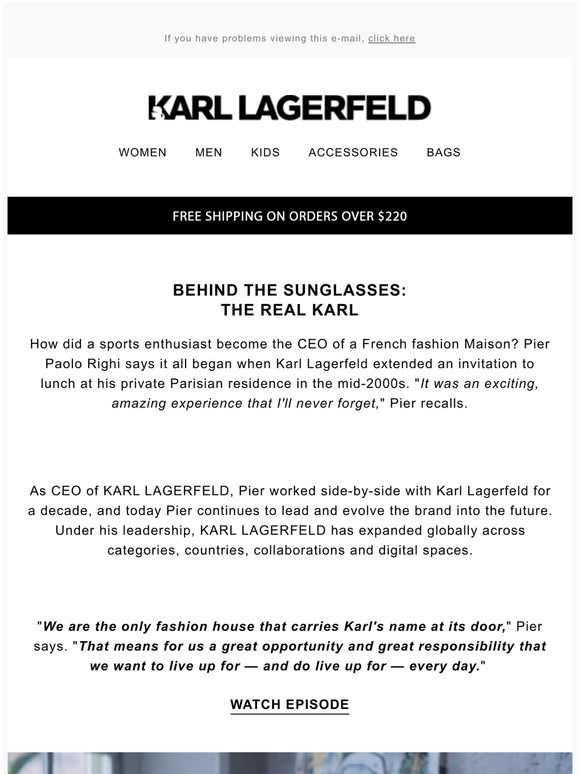 If you have problems viewing this e-mail, click here

KARL LAGERFELD

WOMEN MEN KIDS ACCESSORIES BAGS

FREE SHIPPING ON ORDERS OVER $220

BEHIND THE SUNGLASSES:
THE REAL KARL

How did a sports enthusiast become the CEO of a French fashion Maison? Pier Paolo Righi says it all began when Karl Lagerfeld extended an invitation to lunch at his private Parisian residence in the mid-2000s. "It was an exciting, amazing experience that I'll never forget," Pier recalls.

As CEO of KARL LAGERFELD, Pier worked side-by-side with Karl Lagerfeld for a decade, and today Pier continues to lead and evolve the brand into the future. Under his leadership, KARL LAGERFELD has expanded globally across categories, countries, collaborations and digital spaces.

"We are the only fashion house that carries Karl's name at its door," Pier says. "That means for us a great opportunity and great responsibility that we want to live up for — and do live up for — every day."

WATCH EPISODE